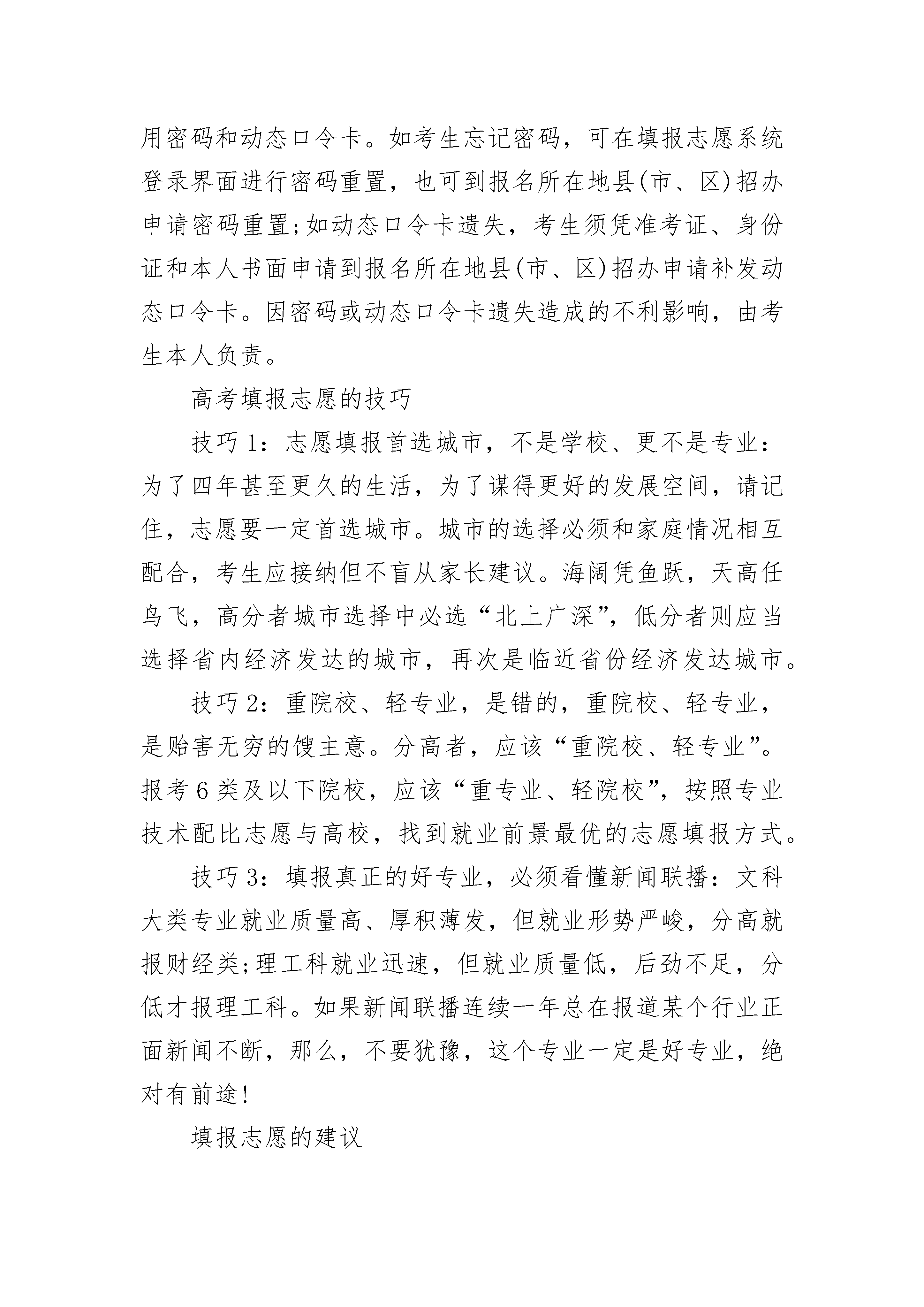 用密码和动态口令卡。如考生忘记密码，可在填报志愿系统登录界面进行密码重置，也可到报名所在地县(市、区)招办申请密码重置;如动态口令卡遗失，考生须凭准考证、身份证和本人书面申请到报名所在地县(市、区)招办申请补发动态口令卡。因密码或动态口令卡遗失造成的不利影响，由考生本人负责。

高考填报志愿的技巧

技巧1：志愿填报首选城市，不是学校、更不是专业：为了四年甚至更久的生活，为了谋得更好的发展空间，请记住，志愿要一定首选城市。城市的选择必须和家庭情况相互配合，考生应接纳但不盲从家长建议。海阔凭鱼跃，天高任鸟飞，高分者城市选择中必选“北上广深”，低分者则应当选择省内经济发达的城市，再次是临近省份经济发达城市。

技巧2：重院校、轻专业，是错的，重院校、轻专业，是贻害无穷的馊主意。分高者，应该“重院校、轻专业”。报考6类及以下院校，应该“重专业、轻院校”，按照专业技术配比志愿与高校，找到就业前景最优的志愿填报方式。

技巧3：填报真正的好专业，必须看懂新闻联播：文科大类专业就业质量高、厚积薄发，但就业形势严峻，分高就报财经类;理工科就业迅速，但就业质量低，后劲不足，分低才报理工科。如果新闻联播连续一年总在报道某个行业正面新闻不断，那么，不要犹豫，这个专业一定是好专业，绝对有前途!

填报志愿的建议